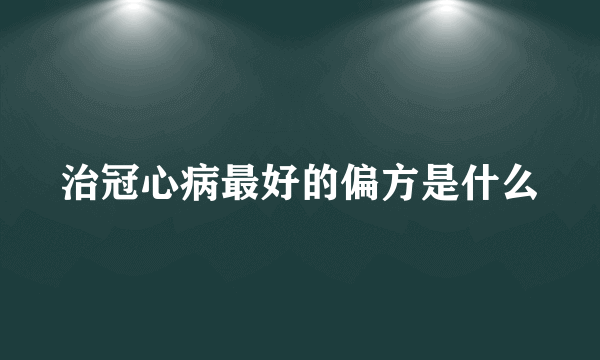 治冠心病最好的偏方是什么